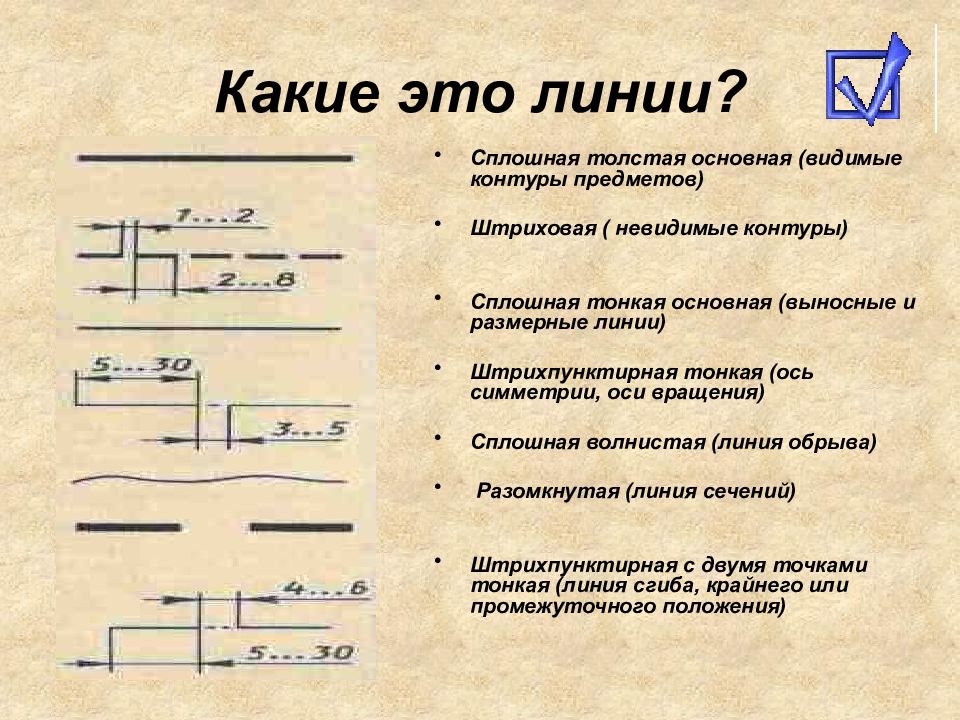 Какие это линии?

1...2

2...8

5...30

3...5

4...6

5...30

• Сплошная толстая основная (видимые контуры предметов)

• Штриховая ( невидимые контуры)

• Сплошная тонкая основная (выносные и размерные линии)

• Штрихпунктирная тонкая (ось симметрии, оси вращения)

• Сплошная волнистая (линия обрыва)

• Разомкнутая (линия сечений)

• Штрихпунктирная с двумя точками тонкая (линия сгиба, крайнего или промежуточного положения)